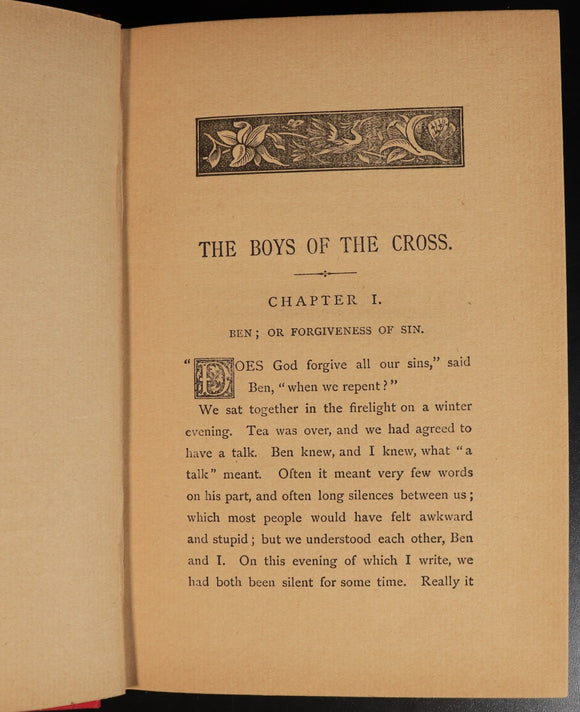 THE BOYS OF THE CROSS.

CHAPTER I.

BEN; OR FORGIVENESS OF SIN.

"DOES God forgive all our sins," said Ben, "when we repent?"

We sat together in the firelight on a winter evening. Tea was over, and we had agreed to have a talk. Ben knew, and I knew, what "a talk" meant. Often it meant very few words on his part, and often long silences between us; which most people would have felt awkward and stupid; but we understood each other, Ben and I. On this evening of which I write, we had both been silent for some time. Really it